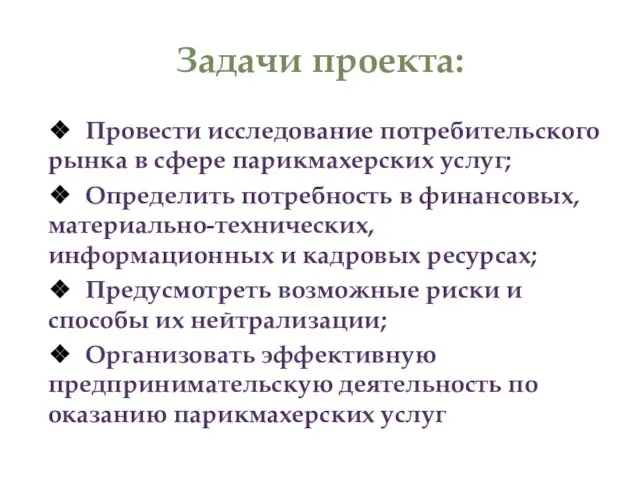 Задачи проекта:

❖ Провести исследование потребительского рынка в сфере парикмахерских услуг;

❖ Определить потребность в финансовых, материально-технических, информационных и кадровых ресурсах;

❖ Предусмотреть возможные риски и способы их нейтрализации;

❖ Организовать эффективную предпринимательскую деятельность по оказанию парикмахерских услуг